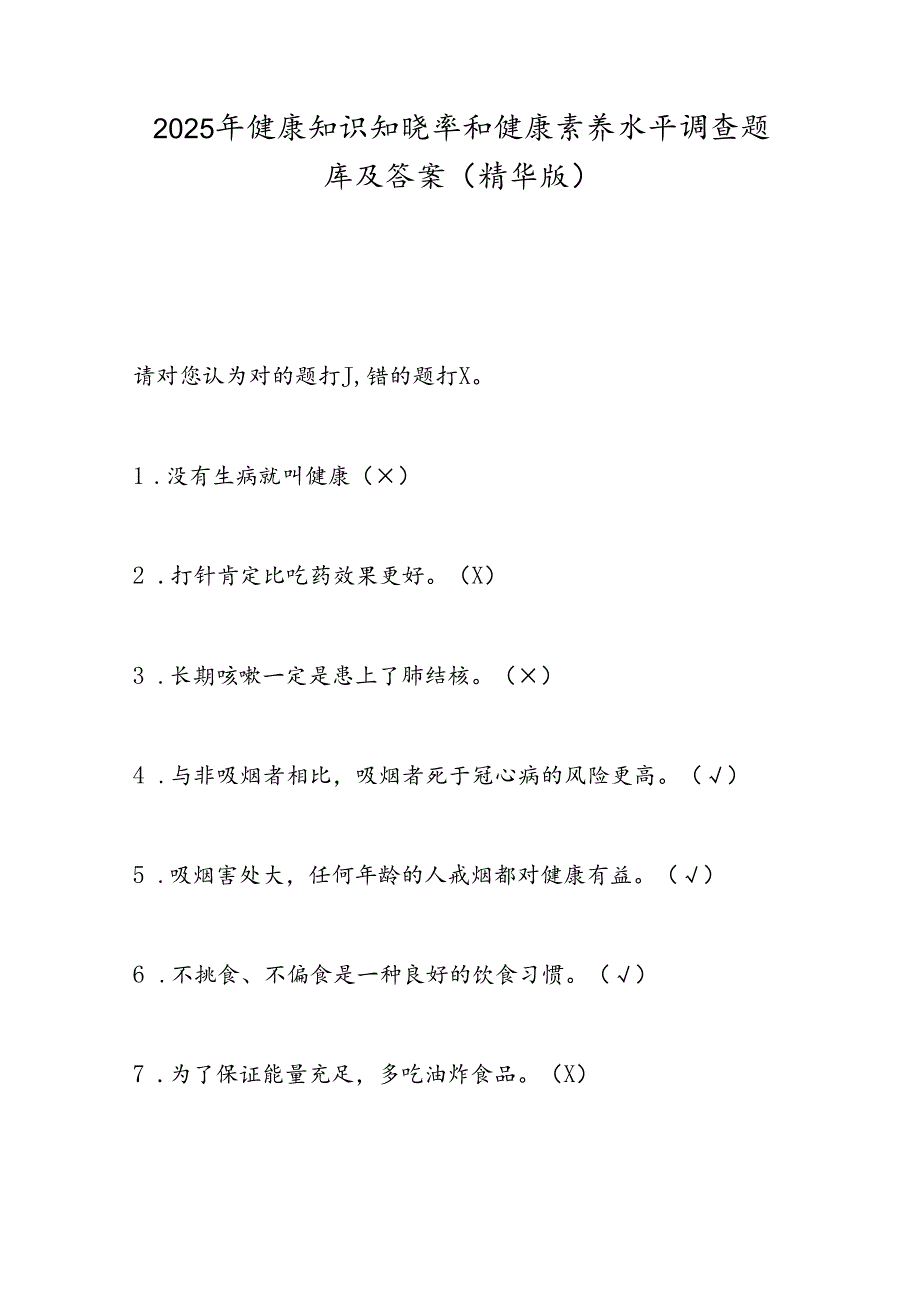 2025年健康知识知晓率和健康素养水平调查题库及答案（精华版）

请对您认为对的题打J,错的题打X。

1．没有生病就叫健康（×）

2．打针肯定比吃药效果更好。（X）

3．长期咳嗽一定是患上了肺结核。（×）

4．与非吸烟者相比，吸烟者死于冠心病的风险更高。（√）

5．吸烟害处大，任何年龄的人戒烟都对健康有益。（√）

6．不挑食、不偏食是一种良好的饮食习惯。（√）

7．为了保证能量充足，多吃油炸食品。（X）